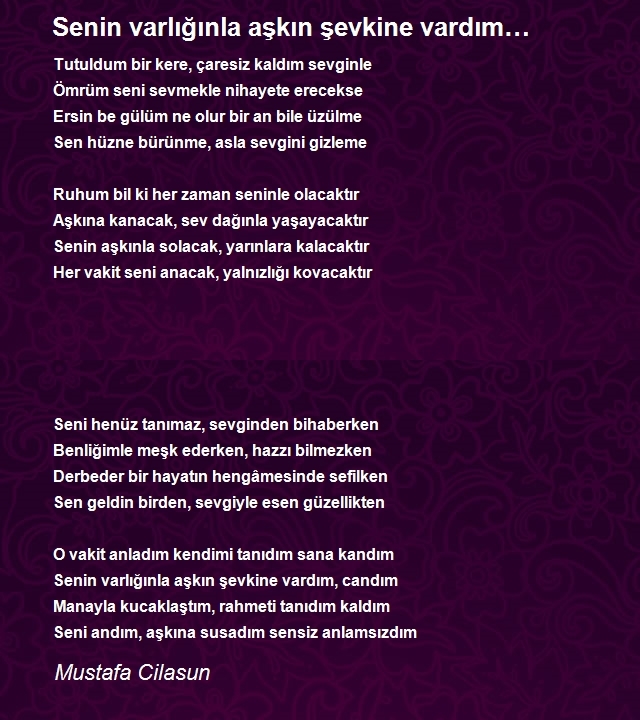 Senin varlığınla aşkın şevkine vardım…

Tutuldum bir kere, çaresiz kaldım sevginle
Ömrüm seni sevmekle nihayete erecekse
Ersin be gülüm ne olur bir an bile üzülme
Sen hüzne bürünme, asla sevgini gizleme

Ruhum bil ki her zaman seninle olacaktır
Aşkına kanacak, sev dağınla yaşayacaktır
Senin aşkınla solacak, yarınlara kalacaktır
Her vakit seni anacak, yalnızlığı kovacaktır

Seni henüz tanımaz, sevginden bihaberken
Benliğimle meşk ederken, hazzı bilmezken
Derbeder bir hayatın hengâmesinde sefilken
Sen geldin birden, sevgiyle esen güzellikten

O vakit anladım kendimi tanıdım sana kandım
Senin varlığınla aşkın şevkine vardım, candım
Manayla kucaklaştım, rahmeti tanıdım kaldım
Seni andım, aşkına susadım sensiz anlamsızdım

Mustafa Cilasun